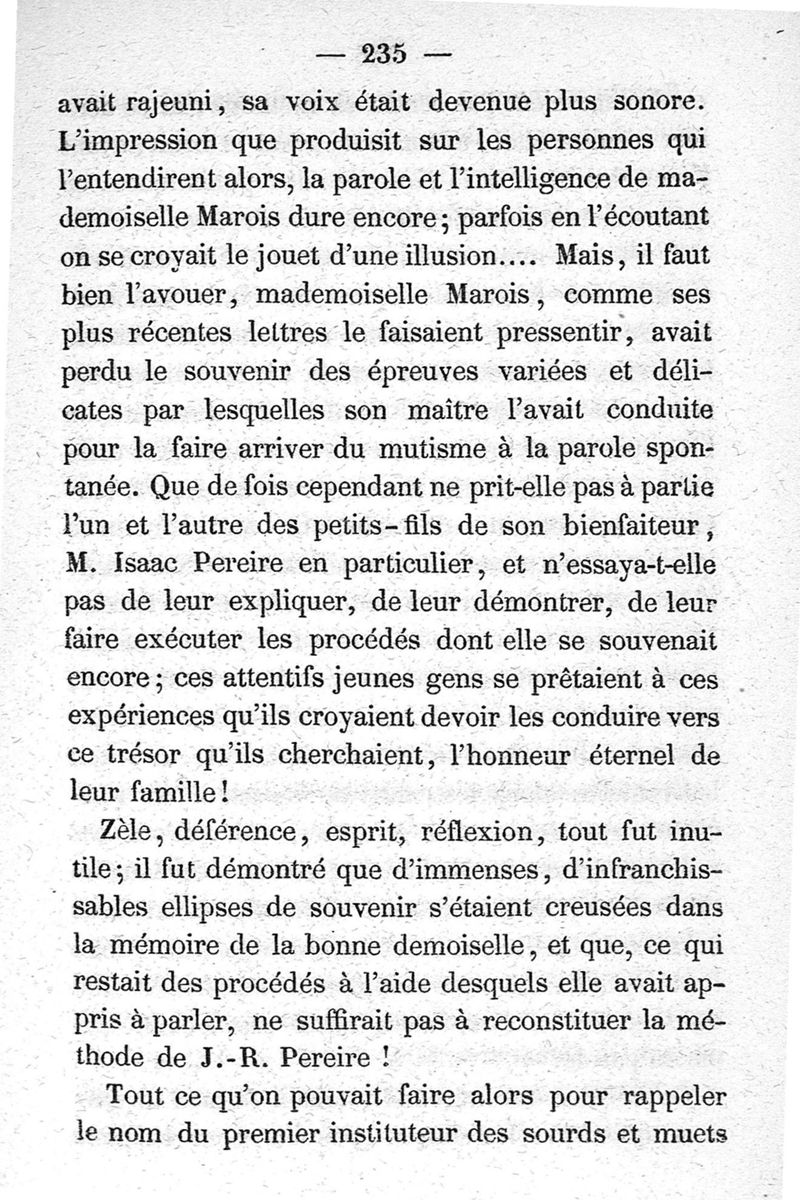 — 235 —

avait rajeuni, sa voix était devenue plus sonore. L'impression que produisit sur les personnes qui l'entendirent alors, la parole et l'intelligence de mademoiselle Marois dure encore; parfois en l'écoutant on se croyait le jouet d'une illusion.... Mais, il faut bien l'avouer, mademoiselle Marois, comme ses plus récentes lettres le faisaient pressentir, avait perdu le souvenir des épreuves variées et délicates par lesquelles son maître l'avait conduite pour la faire arriver du mutisme à la parole spontanée. Que de fois cependant ne prit-elle pas à partie l'un et l'autre des petits-fils de son bienfaiteur, M. Isaac Pereire en particulier, et n'essaya-t-elle pas de leur expliquer, de leur démontrer, de leur faire exécuter les procédés dont elle se souvenait encore; ces attentifs jeunes gens se prêtaient à ces expériences qu'ils croyaient devoir les conduire vers ce trésor qu'ils cherchaient, l'honneur éternel de leur famille!

Zèle, déférence, esprit, réflexion, tout fut inutile; il fut démontré que d'immenses, d'infranchissables ellipses de souvenir s'étaient creusées dans la mémoire de la bonne demoiselle, et que, ce qui restait des procédés à l'aide desquels elle avait appris à parler, ne suffirait pas à reconstituer la méthode de J.-R. Pereire !

Tout ce qu'on pouvait faire alors pour rappeler le nom du premier instituteur des sourds et muets